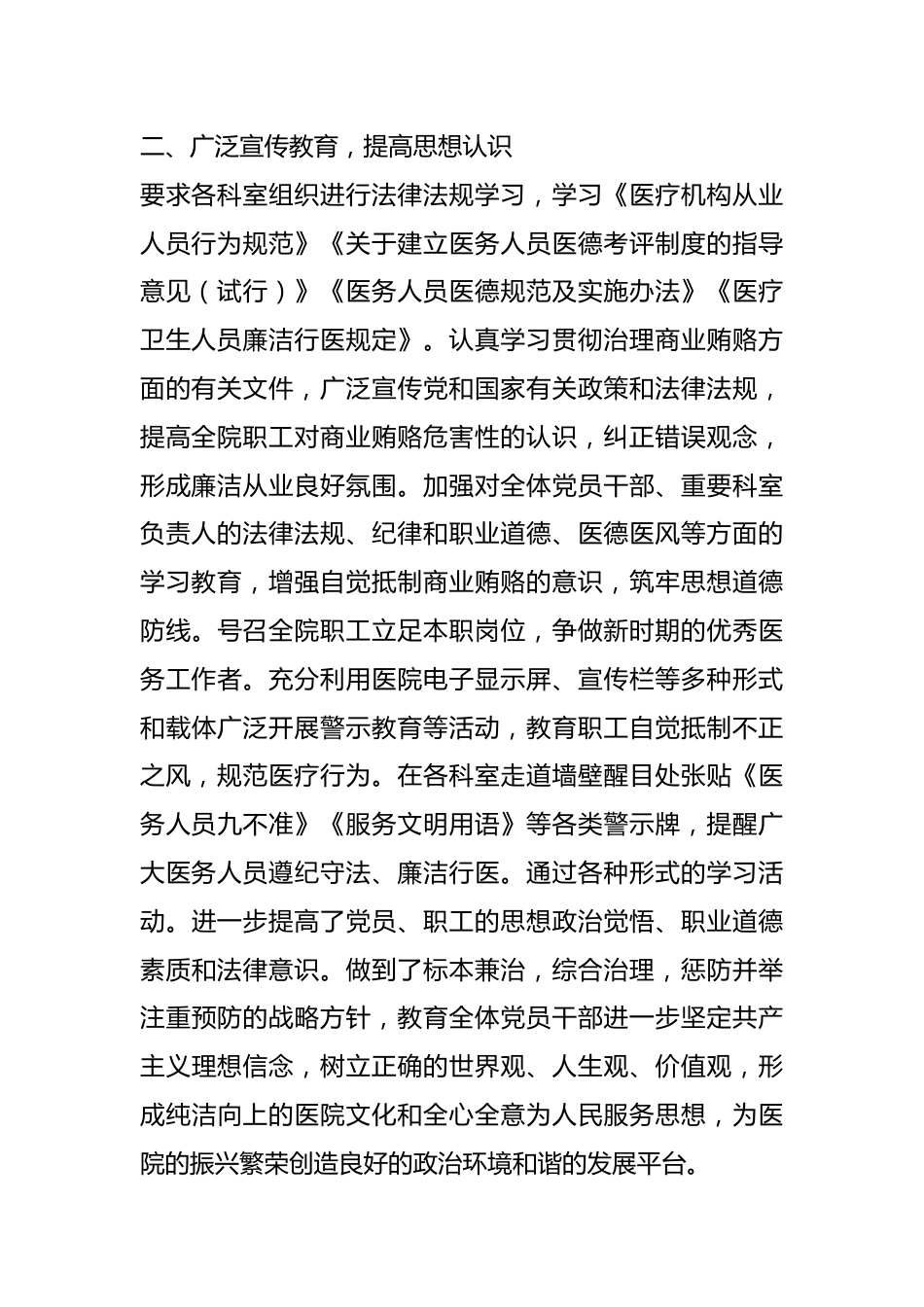 二、广泛宣传教育，提高思想认识

要求各科室组织进行法律法规学习，学习《医疗机构从业人员行为规范》《关于建立医务人员医德考评制度的指导意见（试行）》《医务人员医德规范及实施办法》《医疗卫生人员廉洁行医规定》。认真学习贯彻治理商业贿赂方面的有关文件，广泛宣传党和国家有关政策和法律法规，提高全院职工对商业贿赂危害性的认识，纠正错误观念，形成廉洁从业良好氛围。加强对全体党员干部、重要科室负责人的法律法规、纪律和职业道德、医德医风等方面的学习教育，增强自觉抵制商业贿赂的意识，筑牢思想道德防线。号召全院职工立足本职岗位，争做新时期的优秀医务工作者。充分利用医院电子显示屏、宣传栏等多种形式和载体广泛开展警示教育等活动，教育职工自觉抵制不正之风，规范医疗行为。在各科室走道墙壁醒目处张贴《医务人员九不准》《服务文明用语》等各类警示牌，提醒广大医务人员遵纪守法、廉洁行医。通过各种形式的学习活动。进一步提高了党员、职工的思想政治觉悟、职业道德素质和法律意识。做到了标本兼治，综合治理，惩防并举注重预防的战略方针，教育全体党员干部进一步坚定共产主义理想信念，树立正确的世界观、人生观、价值观，形成纯洁向上的医院文化和全心全意为人民服务思想，为医院的振兴繁荣创造良好的政治环境和谐的发展平台。